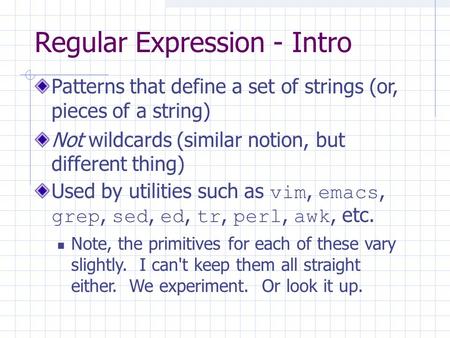 Regular Expression - Intro

Patterns that define a set of strings (or, pieces of a string)

Not wildcards (similar notion, but different thing)

Used by utilities such as vim, emacs, grep, sed, ed, tr, perl, awk, etc.

Note, the primitives for each of these vary slightly. I can't keep them all straight either. We experiment. Or look it up.